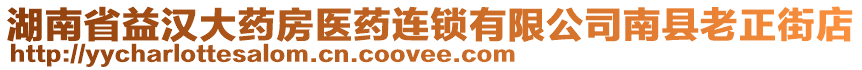 湖南省益汉大药房医药连锁有限公司南县老正街店
http://yycharlottesalom.cn.coovee.com